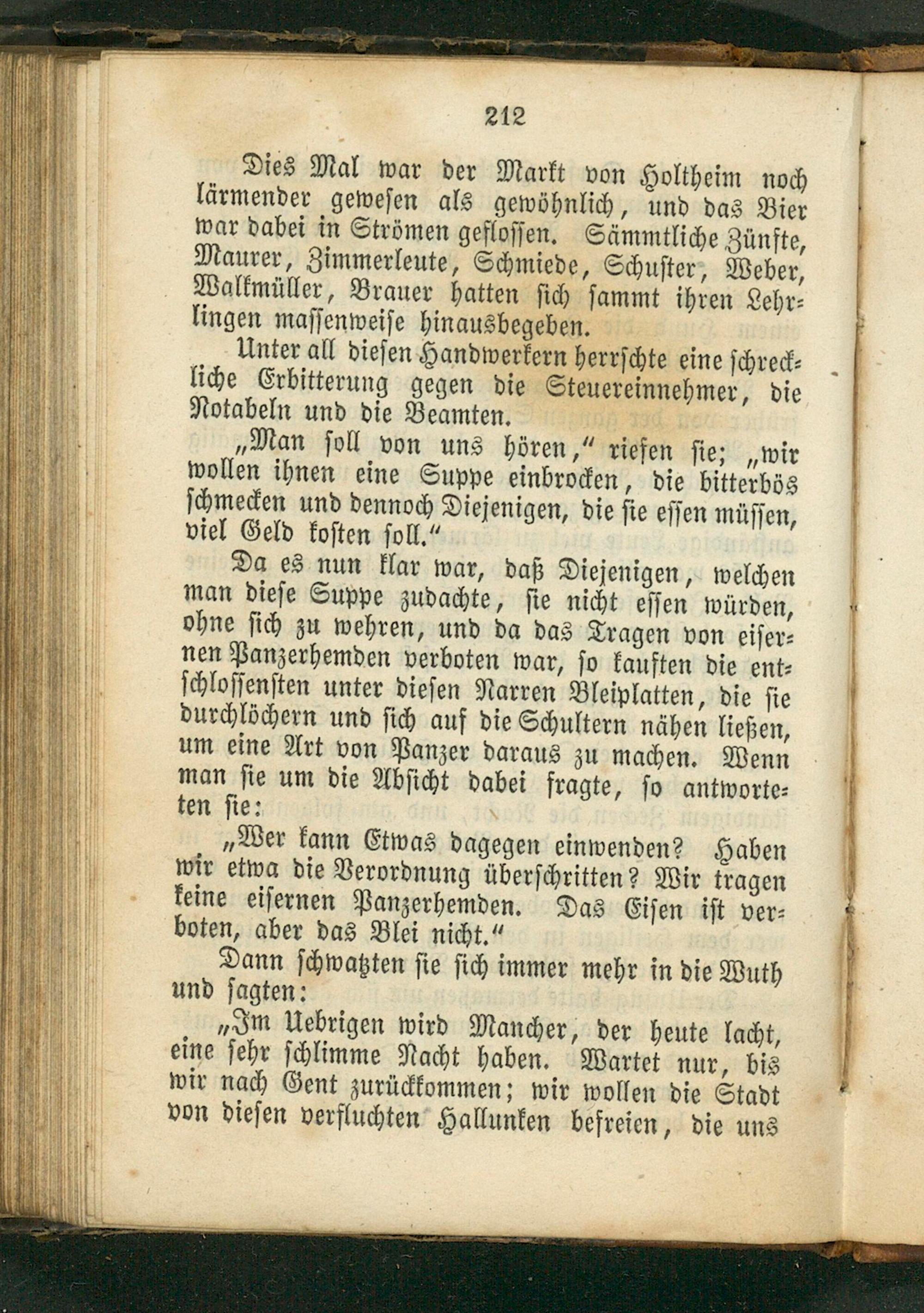 212

Dies Mal war der Markt von Holtheim noch lärmender gewesen als gewöhnlich, und das Bier war dabei in Strömen geflossen. Sämmtliche Zünfte, Maurer, Zimmerleute, Schmiede, Schuster, Weber, Walkmüller, Brauer hatten sich sammt ihren Lehrlingen massenweise hinausbegeben.

Unter all diesen Handwerkern herrschte eine schreckliche Erbitterung gegen die Steuereinnehmer, die Notabeln und die Beamten.

„Man soll von uns hören," riefen sie; „wir wollen ihnen eine Suppe einbrocken, die bitterbös schmecken und dennoch Diejenigen, die sie essen müssen, viel Geld kosten soll."

Da es nun klar war, daß Diejenigen, welchen man diese Suppe zudachte, sie nicht essen würden, ohne sich zu wehren, und da das Tragen von eisernen Panzerhemden verboten war, so kauften die entschlossensten unter diesen Narren Bleiplatten, die sie durchlöchern und sich auf die Schultern nähen ließen, um eine Art von Panzer daraus zu machen. Wenn man sie um die Absicht dabei fragte, so antworteten sie:

„Wer kann Etwas dagegen einwenden? Haben wir etwa die Verordnung überschritten? Wir tragen keine eisernen Panzerhemden. Das Eisen ist verboten, aber das Blei nicht."

Dann schwatzten sie sich immer mehr in die Wuth und sagten:

„Im Uebrigen wird Mancher, der heute lacht, eine sehr schlimme Nacht haben. Wartet nur, bis wir nach Gent zurückkommen; wir wollen die Stadt von diesen verfluchten Hallunken befreien, die uns